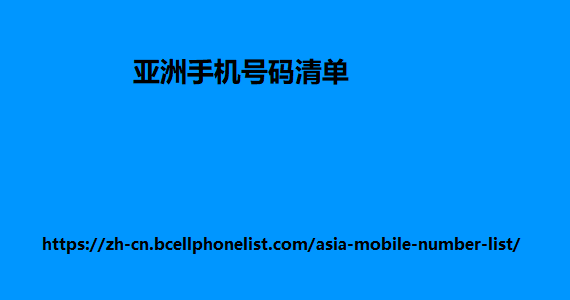 亚洲手机号码清单

https://zh-cn.bcellphonelist.com/asia-mobile-number-list/